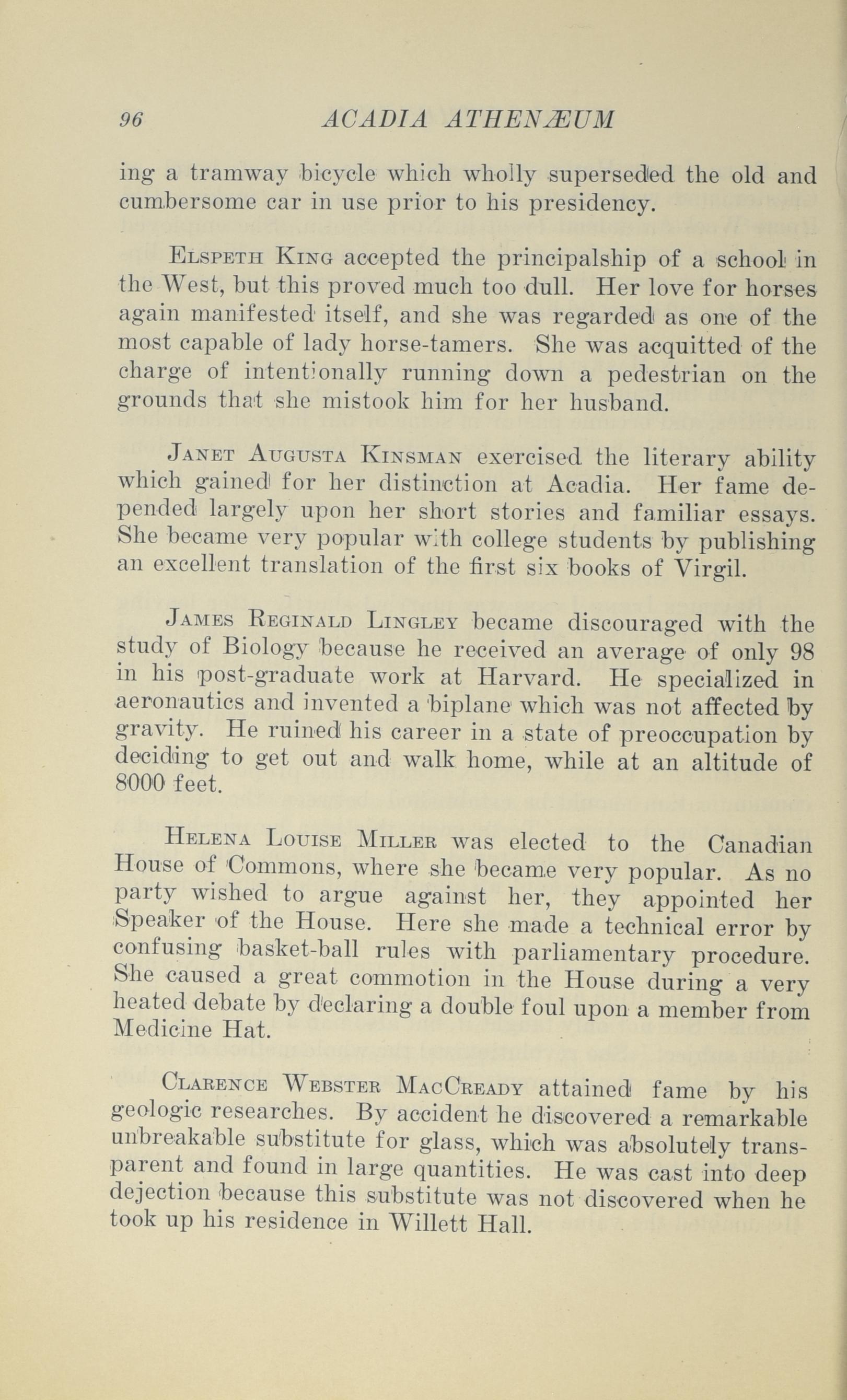 96 ACADIA ATHENÆUM

ing a tramway bicycle which wholly superseded the old and cumbersome car in use prior to his presidency.

Elspeth King accepted the principalship of a school in the West, but this proved much too dull. Her love for horses again manifested itself, and she was regarded as one of the most capable of lady horse-tamers. She was acquitted of the charge of intentionally running down a pedestrian on the grounds that she mistook him for her husband.

Janet Augusta Kinsman exercised the literary ability which gained for her distinction at Acadia. Her fame depended largely upon her short stories and familiar essays. She became very popular with college students by publishing an excellent translation of the first six books of Virgil.

James Reginald Lingley became discouraged with the study of Biology because he received an average of only 98 in his post-graduate work at Harvard. He specialized in aeronautics and invented a biplane which was not affected by gravity. He ruined his career in a state of preoccupation by deciding to get out and walk home, while at an altitude of 8000 feet.

Helena Louise Miller was elected to the Canadian House of Commons, where she became very popular. As no party wished to argue against her, they appointed her Speaker of the House. Here she made a technical error by confusing basket-ball rules with parliamentary procedure. She caused a great commotion in the House during a very heated debate by declaring a double foul upon a member from Medicine Hat.

Clarence Webster MacCready attained fame by his geologic researches. By accident he discovered a remarkable unbreakable substitute for glass, which was absolutely transparent and found in large quantities. He was cast into deep dejection because this substitute was not discovered when he took up his residence in Willett Hall.